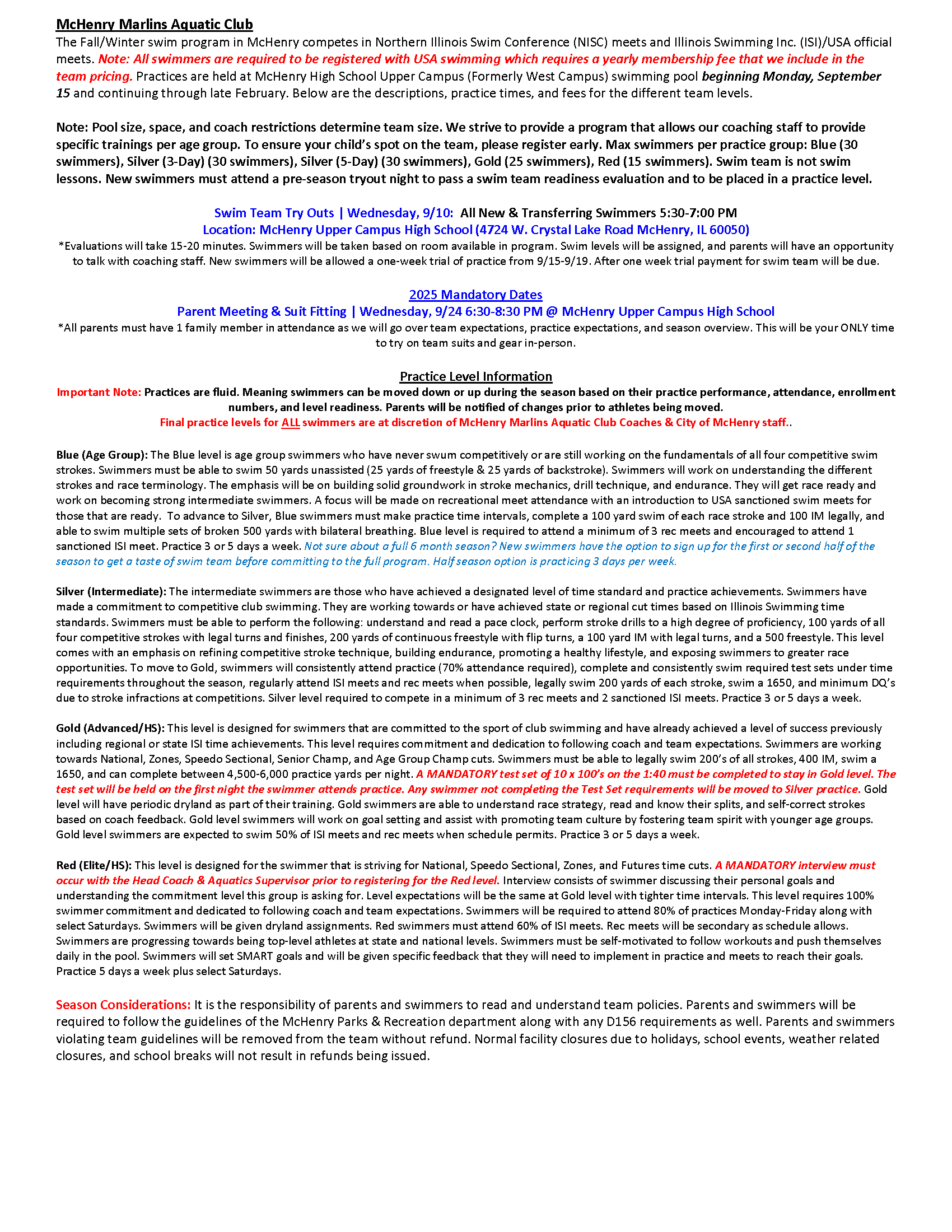 McHenry Marlins Aquatic Club

The Fall/Winter swim program in McHenry competes in Northern Illinois Swim Conference (NISC) meets and Illinois Swimming Inc. (ISI)/USA official meets. Note: All swimmers are required to be registered with USA swimming which requires a yearly membership fee that we include in the team pricing. Practices are held at McHenry High School Upper Campus (Formerly West Campus) swimming pool beginning Monday, September 15 and continuing through late February. Below are the descriptions, practice times, and fees for the different team levels.

Note: Pool size, space, and coach restrictions determine team size. We strive to provide a program that allows our coaching staff to provide specific trainings per age group. To ensure your child's spot on the team, please register early. Max swimmers per practice group: Blue (30 swimmers), Silver (3-Day) (30 swimmers), Silver (5-Day) (30 swimmers), Gold (25 swimmers), Red (15 swimmers). Swim team is not swim lessons. New swimmers must attend a pre-season tryout night to pass a swim team readiness evaluation and to be placed in a practice level.

Swim Team Try Outs | Wednesday, 9/10: All New & Transferring Swimmers 5:30-7:00 PM
Location: McHenry Upper Campus High School (4724 W. Crystal Lake Road McHenry, IL 60050)
*Evaluations will take 15-20 minutes. Swimmers will be taken based on room available in program. Swim levels will be assigned, and parents will have an opportunity to talk with coaching staff. New swimmers will be allowed a one-week trial of practice from 9/15-9/19. After one week trial payment for swim team will be due.

2025 Mandatory Dates
Parent Meeting & Suit Fitting | Wednesday, 9/24 6:30-8:30 PM @ McHenry Upper Campus High School
*All parents must have 1 family member in attendance as we will go over team expectations, practice expectations, and season overview. This will be your ONLY time to try on team suits and gear in-person.

Practice Level Information
Important Note: Practices are fluid. Meaning swimmers can be moved down or up during the season based on their practice performance, attendance, enrollment numbers, and level readiness. Parents will be notified of changes prior to athletes being moved.
Final practice levels for ALL swimmers are at discretion of McHenry Marlins Aquatic Club Coaches & City of McHenry staff..

Blue (Age Group): The Blue level is age group swimmers who have never swum competitively or are still working on the fundamentals of all four competitive swim strokes. Swimmers must be able to swim 50 yards unassisted (25 yards of freestyle & 25 yards of backstroke). Swimmers will work on understanding the different strokes and race terminology. The emphasis will be on building solid groundwork in stroke mechanics, drill technique, and endurance. They will get race ready and work on becoming strong intermediate swimmers. A focus will be made on recreational meet attendance with an introduction to USA sanctioned swim meets for those that are ready. To advance to Silver, Blue swimmers must make practice time intervals, complete a 100 yard swim of each race stroke and 100 IM legally, and able to swim multiple sets of broken 500 yards with bilateral breathing. Blue level is required to attend a minimum of 3 rec meets and encouraged to attend 1 sanctioned ISI meet. Practice 3 or 5 days a week. Not sure about a full 6 month season? New swimmers have the option to sign up for the first or second half of the season to get a taste of swim team before committing to the full program. Half season option is practicing 3 days per week.

Silver (Intermediate): The intermediate swimmers are those who have achieved a designated level of time standard and practice achievements. Swimmers have made a commitment to competitive club swimming. They are working towards or have achieved state or regional cut times based on Illinois Swimming time standards. Swimmers must be able to perform the following: understand and read a pace clock, perform stroke drills to a high degree of proficiency, 100 yards of all four competitive strokes with legal turns and finishes, 200 yards of continuous freestyle with flip turns, a 100 yard IM with legal turns, and a 500 freestyle. This level comes with an emphasis on refining competitive stroke technique, building endurance, promoting a healthy lifestyle, and exposing swimmers to greater race opportunities. To move to Gold, swimmers will consistently attend practice (70% attendance required), complete and consistently swim required test sets under time requirements throughout the season, regularly attend ISI meets and rec meets when possible, legally swim 200 yards of each stroke, swim a 1650, and minimum DQ's due to stroke infractions at competitions. Silver level required to compete in a minimum of 3 rec meets and 2 sanctioned ISI meets. Practice 3 or 5 days a week.

Gold (Advanced/HS): This level is designed for swimmers that are committed to the sport of club swimming and have already achieved a level of success previously including regional or state ISI time achievements. This level requires commitment and dedication to following coach and team expectations. Swimmers are working towards National, Zones, Speedo Sectional, Senior Champ, and Age Group Champ cuts. Swimmers must be able to legally swim 200's of all strokes, 400 IM, swim a 1650, and can complete between 4,500-6,000 practice yards per night. A MANDATORY test set of 10 x 100's on the 1:40 must be completed to stay in Gold level. The test set will be held on the first night the swimmer attends practice. Any swimmer not completing the Test Set requirements will be moved to Silver practice. Gold level will have periodic dryland as part of their training. Gold swimmers are able to understand race strategy, read and know their splits, and self-correct strokes based on coach feedback. Gold level swimmers will work on goal setting and assist with promoting team culture by fostering team spirit with younger age groups. Gold level swimmers are expected to swim 50% of ISI meets and rec meets when schedule permits. Practice 3 or 5 days a week.

Red (Elite/HS): This level is designed for the swimmer that is striving for National, Speedo Sectional, Zones, and Futures time cuts. A MANDATORY interview must occur with the Head Coach & Aquatics Supervisor prior to registering for the Red level. Interview consists of swimmer discussing their personal goals and understanding the commitment level this group is asking for. Level expectations will be the same at Gold level with tighter time intervals. This level requires 100% swimmer commitment and dedicated to following coach and team expectations. Swimmers will be required to attend 80% of practices Monday-Friday along with select Saturdays. Swimmers will be given dryland assignments. Red swimmers must attend 60% of ISI meets. Rec meets will be secondary as schedule allows. Swimmers are progressing towards being top-level athletes at state and national levels. Swimmers must be self-motivated to follow workouts and push themselves daily in the pool. Swimmers will set SMART goals and will be given specific feedback that they will need to implement in practice and meets to reach their goals. Practice 5 days a week plus select Saturdays.

Season Considerations: It is the responsibility of parents and swimmers to read and understand team policies. Parents and swimmers will be required to follow the guidelines of the McHenry Parks & Recreation department along with any D156 requirements as well. Parents and swimmers violating team guidelines will be removed from the team without refund. Normal facility closures due to holidays, school events, weather related closures, and school breaks will not result in refunds being issued.